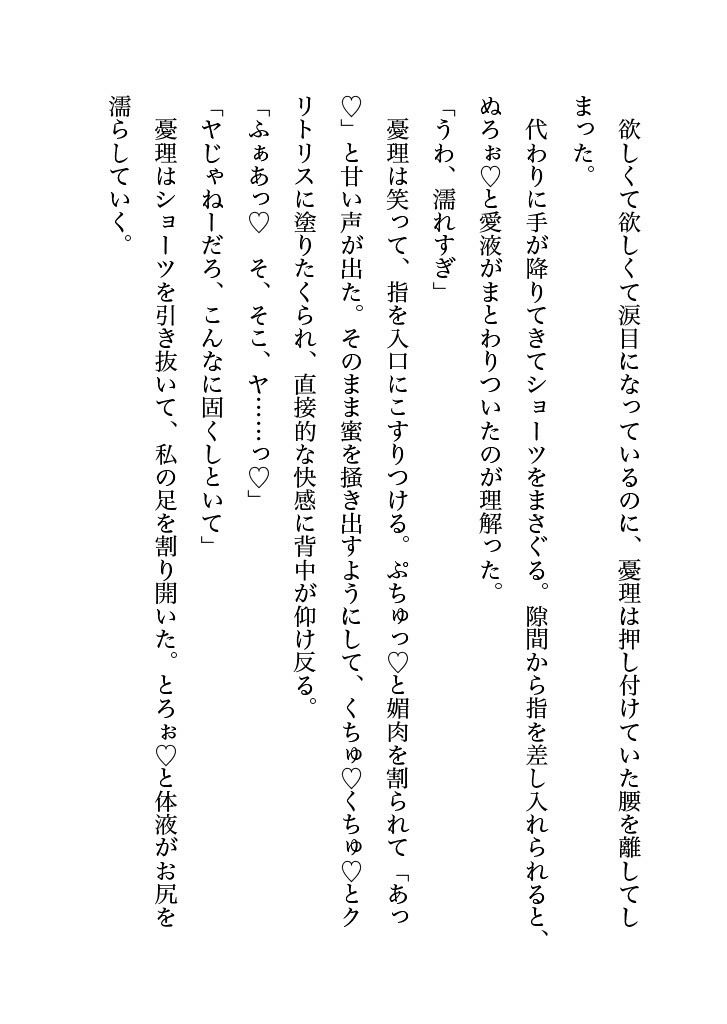 欲しくて欲しくて涙目になっているのに、憂理は押し付けていた腰を離してしまった。

代わりに手が降りてきてショーツをまさぐる。隙間から指を差し入れられると、ぬろぉ♡と愛液がまとわりついたのが理解った。

「うわ、濡れすぎ」

憂理は笑って、指を入口にこすりつける。ぷちゅっ♡と媚肉を割られて「あっ♡」と甘い声が出た。そのまま蜜を掻き出すようにして、くちゅ♡くちゅ♡とクリトリスに塗りたくられ、直接的な快感に背中が仰け反る。

「ふぁあっ♡　そ、そこ、ヤ……っ♡」

「ヤじゃねーだろ、こんなに固くしといて」

憂理はショーツを引き抜いて、私の足を割り開いた。とろぉ♡と体液がお尻を濡らしていく。